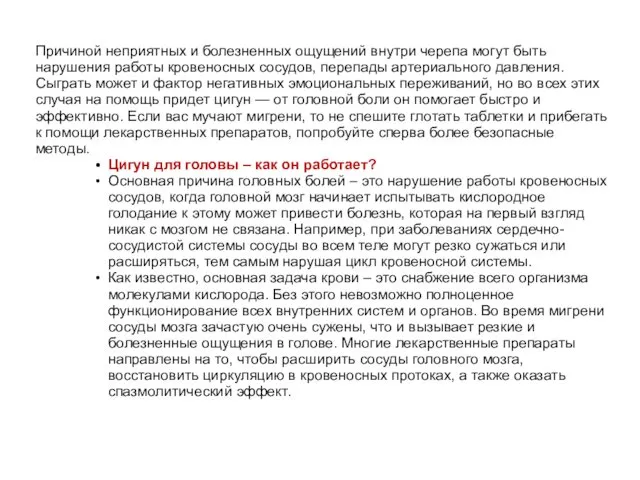 Причиной неприятных и болезненных ощущений внутри черепа могут быть нарушения работы кровеносных сосудов, перепады артериального давления. Сыграть может и фактор негативных эмоциональных переживаний, но во всех этих случая на помощь придет цигун — от головной боли он помогает быстро и эффективно. Если вас мучают мигрени, то не спешите глотать таблетки и прибегать к помощи лекарственных препаратов, попробуйте сперва более безопасные методы.

• Цигун для головы – как он работает?
• Основная причина головных болей – это нарушение работы кровеносных сосудов, когда головной мозг начинает испытывать кислородное голодание к этому может привести болезнь, которая на первый взгляд никак с мозгом не связана. Например, при заболеваниях сердечно-сосудистой системы сосуды во всем теле могут резко сужаться или расширяться, тем самым нарушая цикл кровеносной системы.
• Как известно, основная задача крови – это снабжение всего организма молекулами кислорода. Без этого невозможно полноценное функционирование всех внутренних систем и органов. Во время мигрени сосуды мозга зачастую очень сужены, что и вызывает резкие и болезненные ощущения в голове. Многие лекарственные препараты направлены на то, чтобы расширить сосуды головного мозга, восстановить циркуляцию в кровеносных протоках, а также оказать спазмолитический эффект.